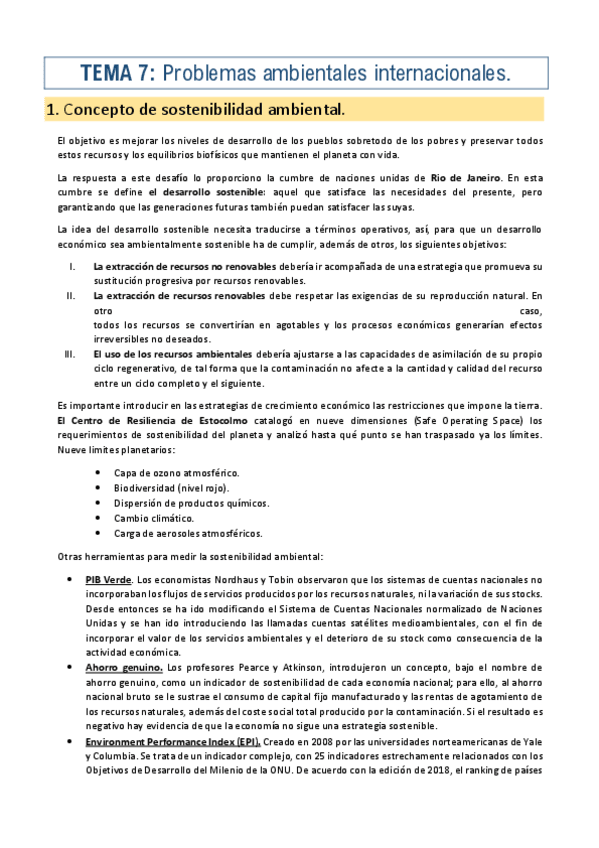 TEMA 7: Problemas ambientales internacionales.

1. Concepto de sostenibilidad ambiental.

El objetivo es mejorar los niveles de desarrollo de los pueblos sobretodo de los pobres y preservar todos estos recursos y los equilibrios biofísicos que mantienen el planeta con vida.

La respuesta a este desafío lo proporciono la cumbre de naciones unidas de Rio de Janeiro. En esta cumbre se define el desarrollo sostenible: aquel que satisface las necesidades del presente, pero garantizando que las generaciones futuras también puedan satisfacer las suyas.

La idea del desarrollo sostenible necesita traducirse a términos operativos, así, para que un desarrollo económico sea ambientalmente sostenible ha de cumplir, además de otros, los siguientes objetivos:

I. La extracción de recursos no renovables debería ir acompañada de una estrategia que promueva su sustitución progresiva por recursos renovables.
II. La extracción de recursos renovables debe respetar las exigencias de su reproducción natural. En otro caso, todos los recursos se convertirían en agotables y los procesos económicos generarían efectos irreversibles no deseados.
III. El uso de los recursos ambientales debería ajustarse a las capacidades de asimilación de su propio ciclo regenerativo, de tal forma que la contaminación no afecte a la cantidad y calidad del recurso entre un ciclo completo y el siguiente.

Es importante introducir en las estrategias de crecimiento económico las restricciones que impone la tierra. El Centro de Resiliencia de Estocolmo catalogó en nueve dimensiones (Safe Operating Space) los requerimientos de sostenibilidad del planeta y analizó hasta qué punto se han traspasado ya los límites. Nueve límites planetarios:

• Capa de ozono atmosférico.
• Biodiversidad (nivel rojo).
• Dispersión de productos químicos.
• Cambio climático.
• Carga de aerosoles atmosféricos.

Otras herramientas para medir la sostenibilidad ambiental:

• PIB Verde. Los economistas Nordhaus y Tobin observaron que los sistemas de cuentas nacionales no incorporaban los flujos de servicios producidos por los recursos naturales, ni la variación de sus stocks. Desde entonces se ha ido modificando el Sistema de Cuentas Nacionales normalizado de Naciones Unidas y se han ido introduciendo las llamadas cuentas satélites medioambientales, con el fin de incorporar el valor de los servicios ambientales y el deterioro de su stock como consecuencia de la actividad económica.
• Ahorro genuino. Los profesores Pearce y Atkinson, introdujeron un concepto, bajo el nombre de ahorro genuino, como un indicador de sostenibilidad de cada economía nacional; para ello, al ahorro nacional bruto se le sustrae el consumo de capital fijo manufacturado y las rentas de agotamiento de los recursos naturales, además del coste social total producido por la contaminación. Si el resultado es negativo hay evidencia de que la economía no sigue una estrategia sostenible.
• Environment Performance Index (EPI). Creado en 2008 por las universidades norteamericanas de Yale y Columbia. Se trata de un indicador complejo, con 25 indicadores estrechamente relacionados con los Objetivos de Desarrollo del Milenio de la ONU. De acuerdo con la edición de 2018, el ranking de países